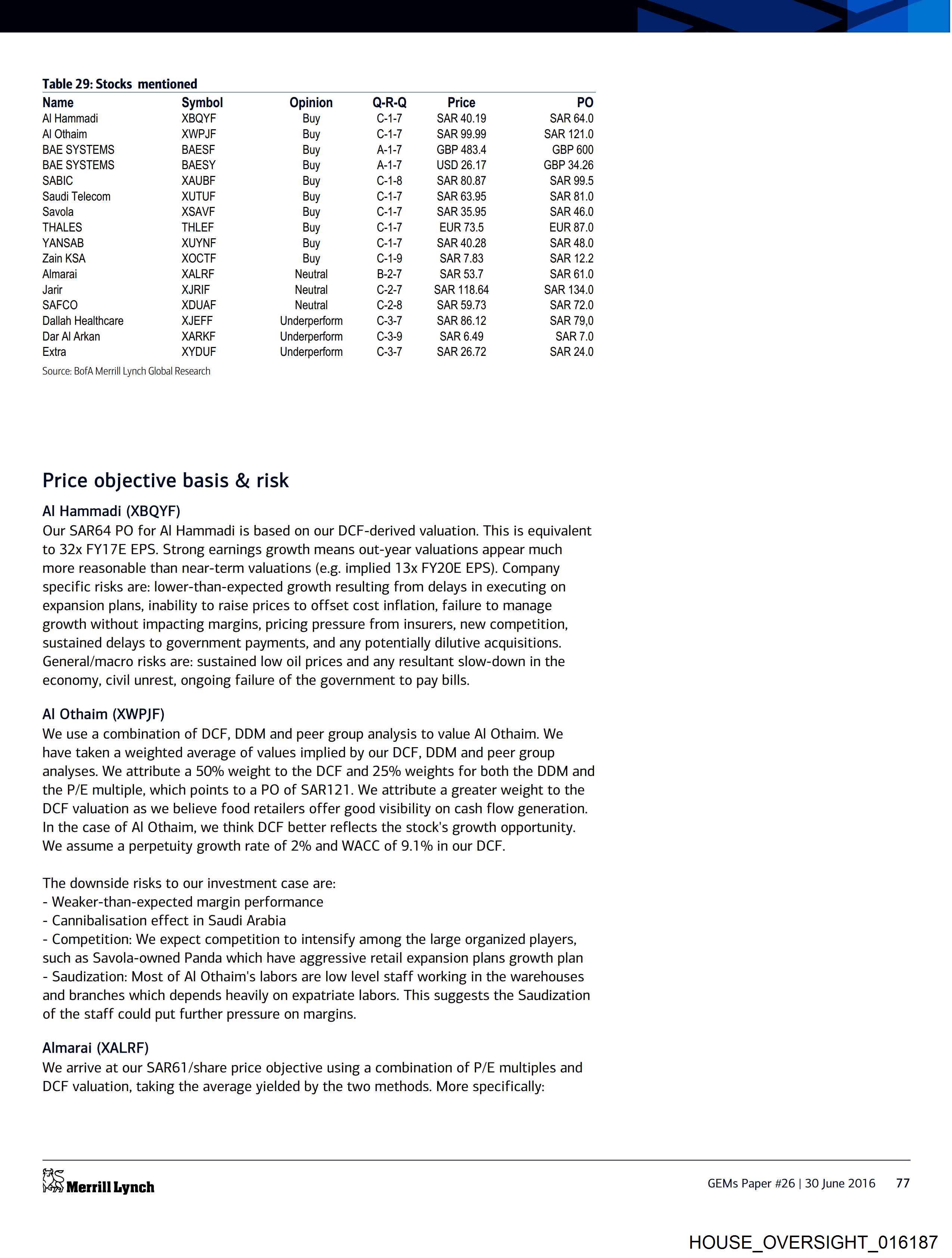 Table 29: Stocks mentioned

| Name | Symbol | Opinion | Q-R-Q | Price | PO |
|---|---|---|---|---|---|
| Al Hammadi | XBQYF | Buy | C-1-7 | SAR 40.19 | SAR 64.0 |
| Al Othaim | XWPJF | Buy | C-1-7 | SAR 99.99 | SAR 121.0 |
| BAE SYSTEMS | BAESF | Buy | A-1-7 | GBP 483.4 | GBP 600 |
| BAE SYSTEMS | BAESY | Buy | A-1-7 | USD 26.17 | GBP 34.26 |
| SABIC | XAUBF | Buy | C-1-8 | SAR 80.87 | SAR 99.5 |
| Saudi Telecom | XUTUF | Buy | C-1-7 | SAR 63.95 | SAR 81.0 |
| Savola | XSAVF | Buy | C-1-7 | SAR 35.95 | SAR 46.0 |
| THALES | THLEF | Buy | C-1-7 | EUR 73.5 | EUR 87.0 |
| YANSAB | XUYNF | Buy | C-1-7 | SAR 40.28 | SAR 48.0 |
| Zain KSA | XOCTF | Buy | C-1-9 | SAR 7.83 | SAR 12.2 |
| Almarai | XALRF | Neutral | B-2-7 | SAR 53.7 | SAR 61.0 |
| Jarir | XJRIF | Neutral | C-2-7 | SAR 118.64 | SAR 134.0 |
| SAFCO | XDUAF | Neutral | C-2-8 | SAR 59.73 | SAR 72.0 |
| Dallah Healthcare | XJEFF | Underperform | C-3-7 | SAR 86.12 | SAR 79,0 |
| Dar Al Arkan | XARKF | Underperform | C-3-9 | SAR 6.49 | SAR 7.0 |
| Extra | XYDUF | Underperform | C-3-7 | SAR 26.72 | SAR 24.0 |

Source: BofA Merrill Lynch Global Research

Price objective basis & risk

Al Hammadi (XBQYF)
Our SAR64 PO for Al Hammadi is based on our DCF-derived valuation. This is equivalent to 32x FY17E EPS. Strong earnings growth means out-year valuations appear much more reasonable than near-term valuations (e.g. implied 13x FY20E EPS). Company specific risks are: lower-than-expected growth resulting from delays in executing on expansion plans, inability to raise prices to offset cost inflation, failure to manage growth without impacting margins, pricing pressure from insurers, new competition, sustained delays to government payments, and any potentially dilutive acquisitions. General/macro risks are: sustained low oil prices and any resultant slow-down in the economy, civil unrest, ongoing failure of the government to pay bills.

Al Othaim (XWPJF)
We use a combination of DCF, DDM and peer group analysis to value Al Othaim. We have taken a weighted average of values implied by our DCF, DDM and peer group analyses. We attribute a 50% weight to the DCF and 25% weights for both the DDM and the P/E multiple, which points to a PO of SAR121. We attribute a greater weight to the DCF valuation as we believe food retailers offer good visibility on cash flow generation. In the case of Al Othaim, we think DCF better reflects the stock's growth opportunity. We assume a perpetuity growth rate of 2% and WACC of 9.1% in our DCF.

The downside risks to our investment case are:
- Weaker-than-expected margin performance
- Cannibalisation effect in Saudi Arabia
- Competition: We expect competition to intensify among the large organized players, such as Savola-owned Panda which have aggressive retail expansion plans growth plan
- Saudization: Most of Al Othaim's labors are low level staff working in the warehouses and branches which depends heavily on expatriate labors. This suggests the Saudization of the staff could put further pressure on margins.

Almarai (XALRF)
We arrive at our SAR61/share price objective using a combination of P/E multiples and DCF valuation, taking the average yielded by the two methods. More specifically:

Merrill Lynch

GEMs Paper #26 | 30 June 2016 77

HOUSE_OVERSIGHT_016187